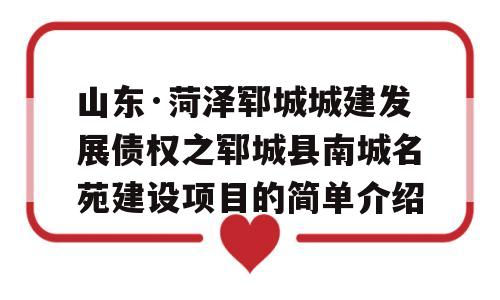 山东·菏泽郓城城建发展债权之郓城县南城名苑建设项目的简单介绍